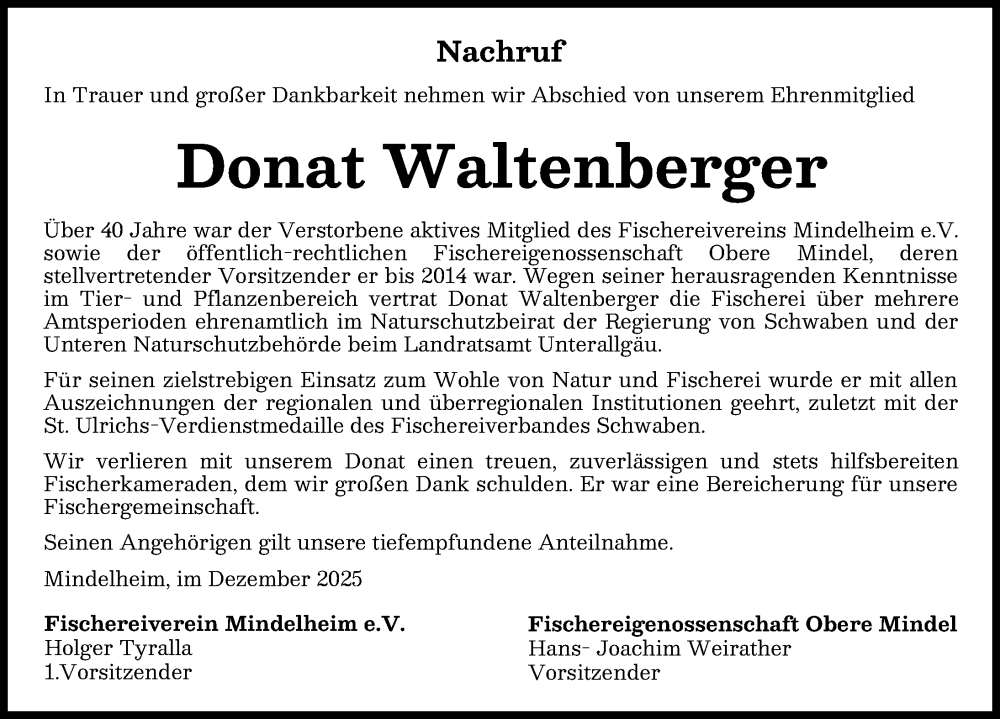 Nachruf

In Trauer und großer Dankbarkeit nehmen wir Abschied von unserem Ehrenmitglied

Donat Waltenberger

Über 40 Jahre war der Verstorbene aktives Mitglied des Fischereivereins Mindelheim e.V. sowie der öffentlich-rechtlichen Fischereigenossenschaft Obere Mindel, deren stellvertretender Vorsitzender er bis 2014 war. Wegen seiner herausragenden Kenntnisse im Tier- und Pflanzenbereich vertrat Donat Waltenberger die Fischerei über mehrere Amtsperioden ehrenamtlich im Naturschutzbeirat der Regierung von Schwaben und der Unteren Naturschutzbehörde beim Landratsamt Unterallgäu.

Für seinen zielstrebigen Einsatz zum Wohle von Natur und Fischerei wurde er mit allen Auszeichnungen der regionalen und überregionalen Institutionen geehrt, zuletzt mit der St. Ulrichs-Verdienstmedaille des Fischereiverbandes Schwaben.

Wir verlieren mit unserem Donat einen treuen, zuverlässigen und stets hilfsbereiten Fischerkameraden, dem wir großen Dank schulden. Er war eine Bereicherung für unsere Fischergemeinschaft.

Seinen Angehörigen gilt unsere tiefempfundene Anteilnahme.

Mindelheim, im Dezember 2025

Fischereiverein Mindelheim e.V.
Holger Tyralla
1.Vorsitzender

Fischereigenossenschaft Obere Mindel
Hans- Joachim Weirather
Vorsitzender